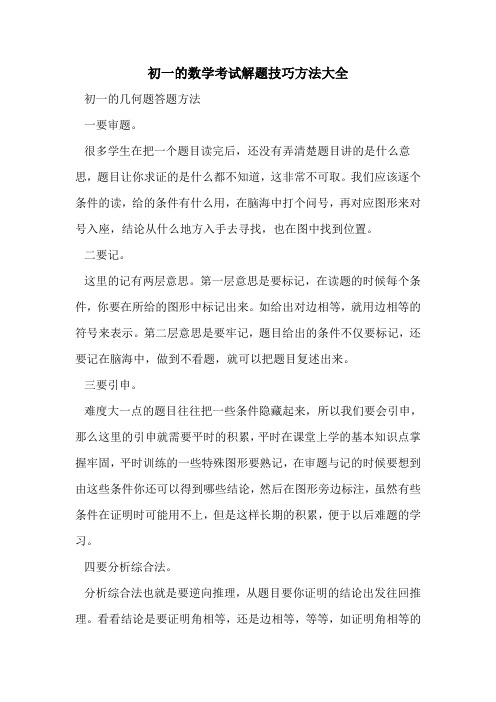 初一的数学考试解题技巧方法大全

初一的几何题答题方法

一要审题。

很多学生在把一个题目读完后，还没有弄清楚题目讲的是什么意思，题目让你求证的是什么都不知道，这非常不可取。我们应该逐个条件的读，给的条件有什么用，在脑海中打个问号，再对应图形来对号入座，结论从什么地方入手去寻找，也在图中找到位置。

二要记。

这里的记有两层意思。第一层意思是要标记，在读题的时候每个条件，你要在所给的图形中标记出来。如给出对边相等，就用边相等的符号来表示。第二层意思是要牢记，题目给出的条件不仅要标记，还要记在脑海中，做到不看题，就可以把题目复述出来。

三要引申。

难度大一点的题目往往把一些条件隐藏起来，所以我们要会引申，那么这里的引申就需要平时的积累，平时在课堂上学的基本知识点掌握牢固，平时训练的一些特殊图形要熟记，在审题与记的时候要想到由这些条件你还可以得到哪些结论，然后在图形旁边标注，虽然有些条件在证明时可能用不上，但是这样长期的积累，便于以后难题的学习。

四要分析综合法。

分析综合法也就是要逆向推理，从题目要你证明的结论出发往回推理。看看结论是要证明角相等，还是边相等，等等，如证明角相等的